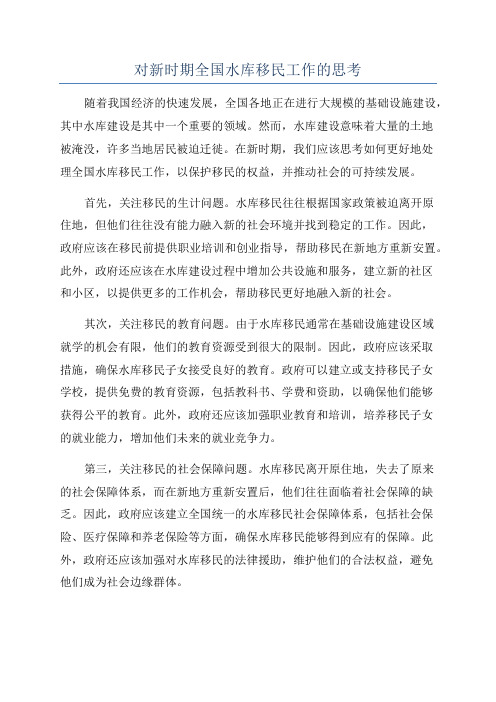 对新时期全国水库移民工作的思考

随着我国经济的快速发展，全国各地正在进行大规模的基础设施建设，其中水库建设是其中一个重要的领域。然而，水库建设意味着大量的土地被淹没，许多当地居民被迫迁徙。在新时期，我们应该思考如何更好地处理全国水库移民工作，以保护移民的权益，并推动社会的可持续发展。

首先，关注移民的生计问题。水库移民往往根据国家政策被迫离开原住地，但他们往往没有能力融入新的社会环境并找到稳定的工作。因此，政府应该在移民前提供职业培训和创业指导，帮助移民在新地方重新安置。此外，政府还应该在水库建设过程中增加公共设施和服务，建立新的社区和小区，以提供更多的工作机会，帮助移民更好地融入新的社会。

其次，关注移民的教育问题。由于水库移民通常在基础设施建设区域就学的机会有限，他们的教育资源受到很大的限制。因此，政府应该采取措施，确保水库移民子女接受良好的教育。政府可以建立或支持移民子女学校，提供免费的教育资源，包括教科书、学费和资助，以确保他们能够获得公平的教育。此外，政府还应该加强职业教育和培训，培养移民子女的就业能力，增加他们未来的就业竞争力。

第三，关注移民的社会保障问题。水库移民离开原住地，失去了原来的社会保障体系，而在新地方重新安置后，他们往往面临着社会保障的缺乏。因此，政府应该建立全国统一的水库移民社会保障体系，包括社会保险、医疗保障和养老保险等方面，确保水库移民能够得到应有的保障。此外，政府还应该加强对水库移民的法律援助，维护他们的合法权益，避免他们成为社会边缘群体。